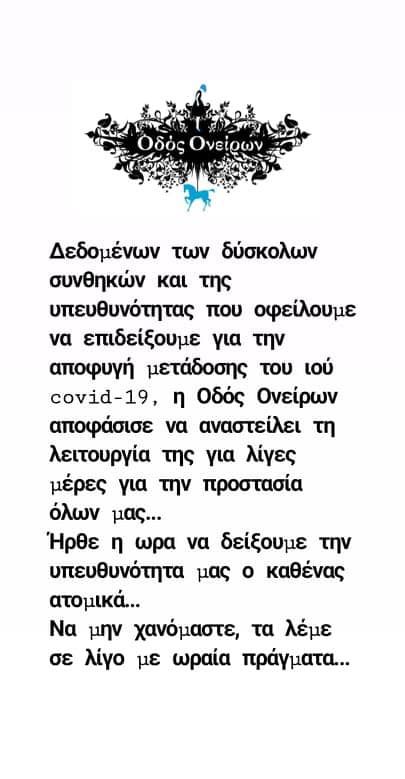 Οδός Ονείρων

Δεδομένων των δύσκολων συνθηκών και της υπευθυνότητας που οφείλουμε να επιδείξουμε για την αποφυγή μετάδοσης του ιού covid-19, η Οδός Ονείρων αποφάσισε να αναστείλει τη λειτουργία της για λίγες μέρες για την προστασία όλων μας...
Ήρθε η ωρα να δείξουμε την υπευθυνότητα μας ο καθένας ατομικά...
Να μην χανόμαστε, τα λέμε σε λίγο με ωραία πράγματα...